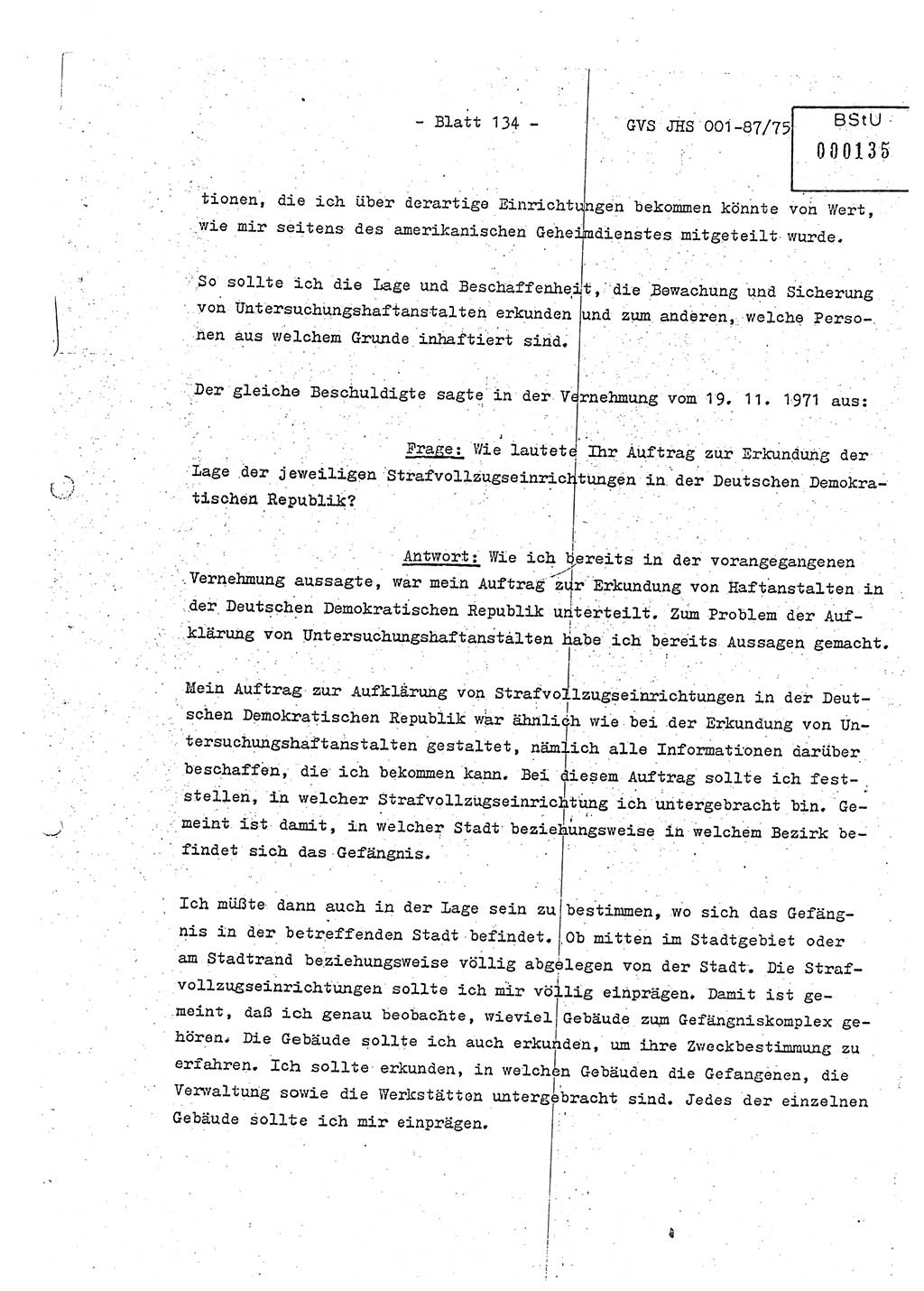 - Blatt 134 -

GVS JHS 001-87/75

BStU
000135

tionen, die ich über derartige Einrichtungen bekommen könnte von Wert, wie mir seitens des amerikanischen Geheimdienstes mitgeteilt wurde.

So sollte ich die Lage und Beschaffenheit, die Bewachung und Sicherung von Untersuchungshaftanstalten erkunden und zum anderen, welche Personen aus welchem Grunde inhaftiert sind.

Der gleiche Beschuldigte sagte in der Vernehmung vom 19. 11. 1971 aus:

Frage: Wie lautete Ihr Auftrag zur Erkundung der Lage der jeweiligen Strafvollzugseinrichtungen in der Deutschen Demokratischen Republik?

Antwort: Wie ich bereits in der vorangegangenen Vernehmung aussagte, war mein Auftrag zur Erkundung von Haftanstalten in der Deutschen Demokratischen Republik unterteilt. Zum Problem der Aufklärung von Untersuchungshaftanstalten habe ich bereits Aussagen gemacht.

Mein Auftrag zur Aufklärung von Strafvollzugseinrichtungen in der Deutschen Demokratischen Republik war ähnlich wie bei der Erkundung von Untersuchungshaftanstalten gestaltet, nämlich alle Informationen darüber beschaffen, die ich bekommen kann. Bei diesem Auftrag sollte ich feststellen, in welcher Strafvollzugseinrichtung ich untergebracht bin. Gemeint ist damit, in welcher Stadt beziehungsweise in welchem Bezirk befindet sich das Gefängnis.

Ich müßte dann auch in der Lage sein zu bestimmen, wo sich das Gefängnis in der betreffenden Stadt befindet. Ob mitten im Stadtgebiet oder am Stadtrand beziehungsweise völlig abgelegen von der Stadt. Die Strafvollzugseinrichtungen sollte ich mir völlig einprägen. Damit ist gemeint, daß ich genau beobachte, wieviel Gebäude zum Gefängniskomplex gehören. Die Gebäude sollte ich auch erkunden, um ihre Zweckbestimmung zu erfahren. Ich sollte erkunden, in welchen Gebäuden die Gefangenen, die Verwaltung sowie die Werkstätten untergebracht sind. Jedes der einzelnen Gebäude sollte ich mir einprägen.